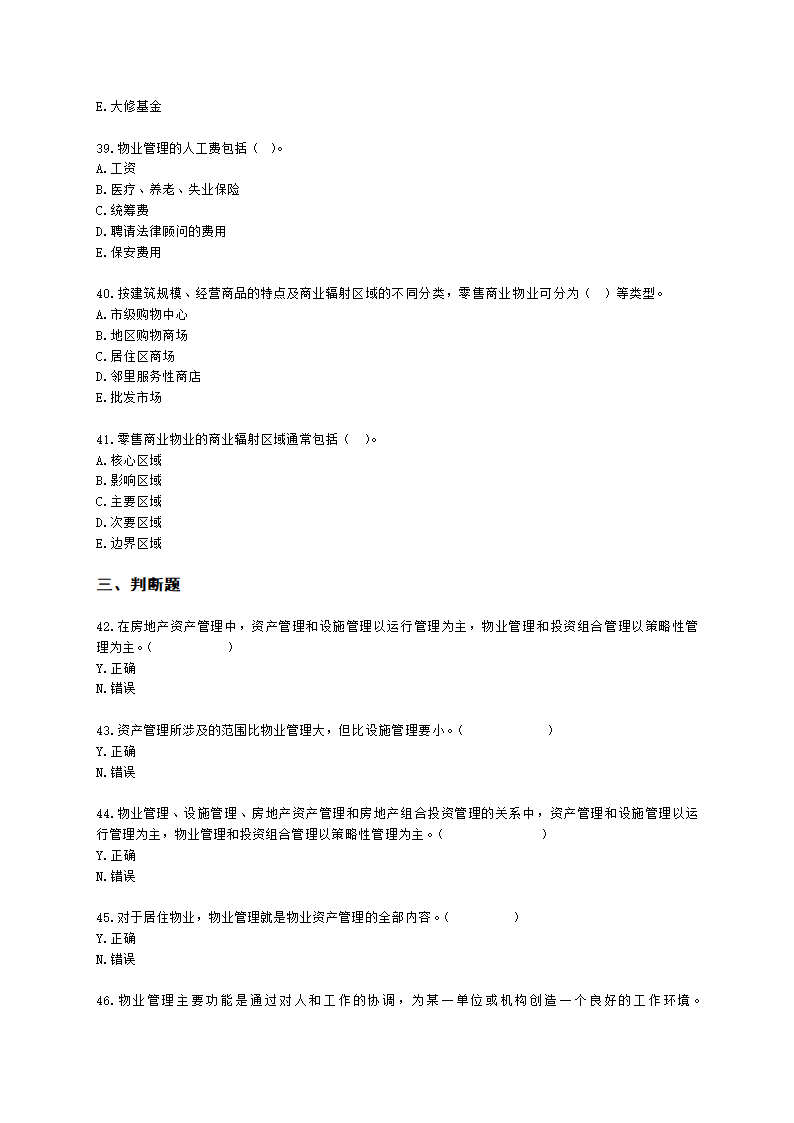 E.大修基金

39.物业管理的人工费包括（　）。
A.工资
B.医疗、养老、失业保险
C.统筹费
D.聘请法律顾问的费用
E.保安费用

40.按建筑规模、经营商品的特点及商业辐射区域的不同分类，零售商业物业可分为（　）等类型。
A.市级购物中心
B.地区购物商场
C.居住区商场
D.邻里服务性商店
E.批发市场

41.零售商业物业的商业辐射区域通常包括（　）。
A.核心区域
B.影响区域
C.主要区域
D.次要区域
E.边界区域

三、判断题

42.在房地产资产管理中，资产管理和设施管理以运行管理为主，物业管理和投资组合管理以策略性管理为主。(　　　　　)
Y.正确
N.错误

43.资产管理所涉及的范围比物业管理大，但比设施管理要小。(　　　　　)
Y.正确
N.错误

44.物业管理、设施管理、房地产资产管理和房地产组合投资管理的关系中，资产管理和设施管理以运行管理为主，物业管理和投资组合管理以策略性管理为主。(　　　　　)
Y.正确
N.错误

45.对于居住物业，物业管理就是物业资产管理的全部内容。(　　　　)
Y.正确
N.错误

46.物业管理主要功能是通过对人和工作的协调，为某一单位或机构创造一个良好的工作环境。